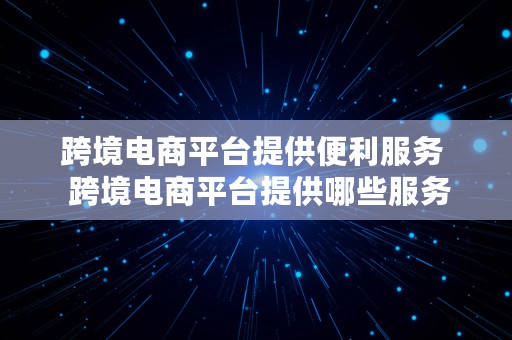 跨境电商平台提供便利服务
跨境电商平台提供哪些服务